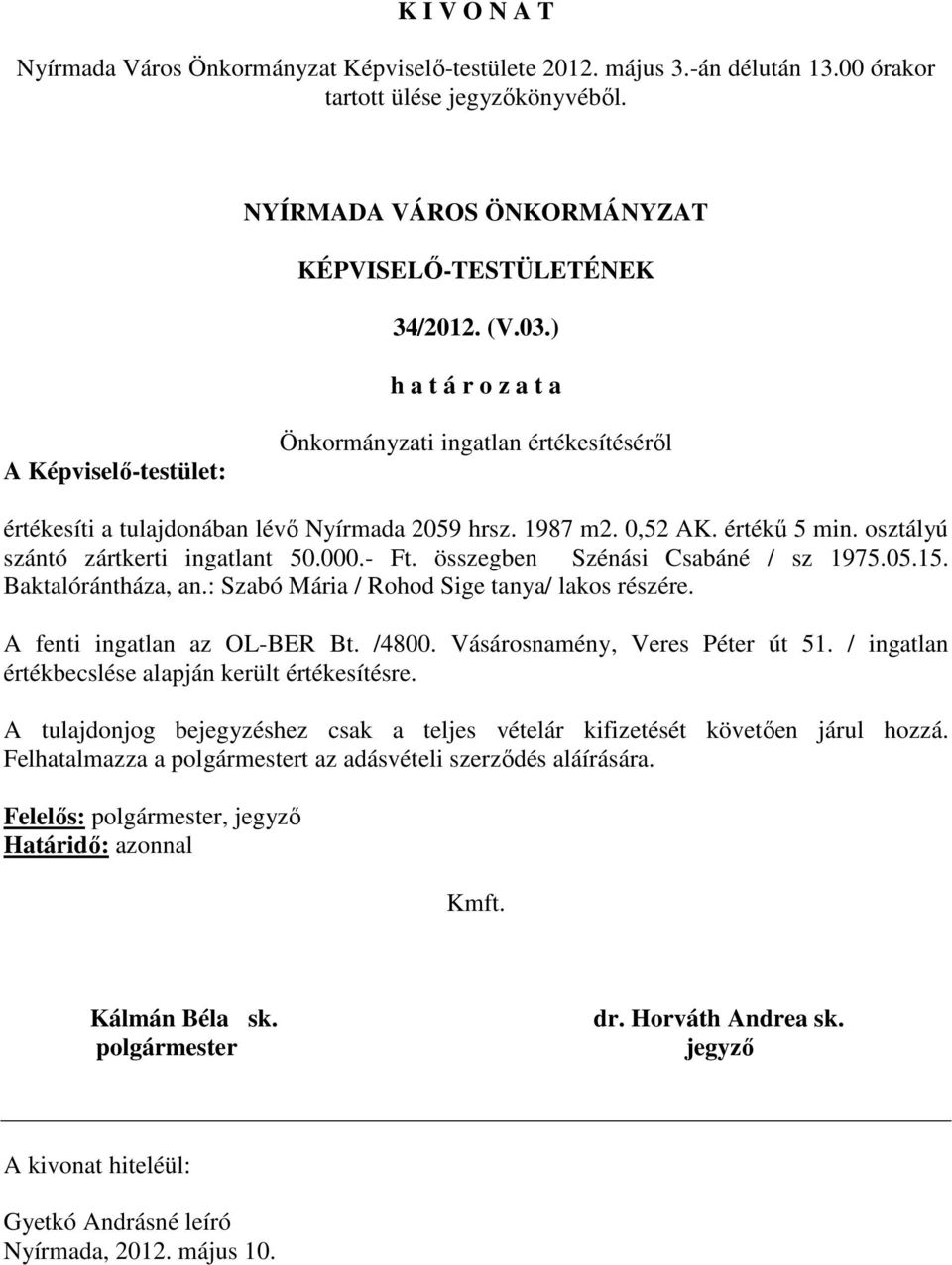 K I V O N A T

Nyírmada Város Önkormányzat Képviselő-testülete 2012. május 3.-án délután 13.00 órakor tartott ülése jegyzőkönyvéből.

NYÍRMADA VÁROS ÖNKORMÁNYZAT

KÉPVISELŐ-TESTÜLETÉNEK

34/2012. (V.03.)

h a t á r o z a t a

Önkormányzati ingatlan értékesítéséről

A Képviselő-testület:

értékesíti a tulajdonában lévő Nyírmada 2059 hrsz. 1987 m2. 0,52 AK. értékű 5 min. osztályú szántó zártkerti ingatlant 50.000.- Ft. összegben Szénási Csabáné / sz 1975.05.15. Baktalórántháza, an.: Szabó Mária / Rohod Sige tanya/ lakos részére.

A fenti ingatlan az OL-BER Bt. /4800. Vásárosnamény, Veres Péter út 51. / ingatlan értékbecslése alapján került értékesítésre.

A tulajdonjog bejegyzéshez csak a teljes vételár kifizetését követően járul hozzá. Felhatalmazza a polgármestert az adásvételi szerződés aláírására.

Felelős: polgármester, jegyző
Határidő: azonnal

Kmft.

Kálmán Béla sk.
polgármester

dr. Horváth Andrea sk.
jegyző

A kivonat hiteléül:

Gyetkó Andrásné leíró
Nyírmada, 2012. május 10.